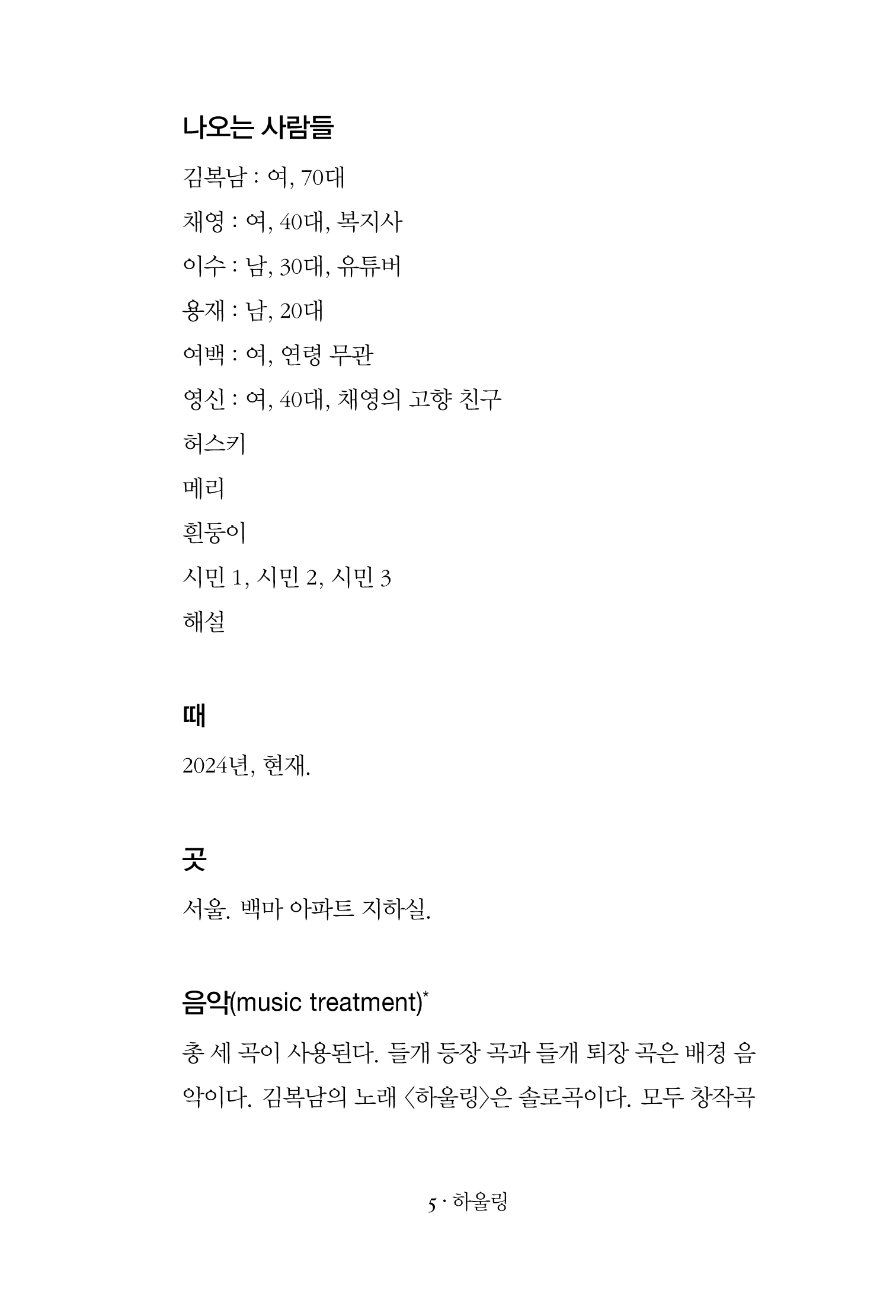 나오는 사람들

김복남 : 여, 70대

채영 : 여, 40대, 복지사

이수 : 남, 30대, 유튜버

용재 : 남, 20대

여백 : 여, 연령 무관

영신 : 여, 40대, 채영의 고향 친구

허스키

메리

흰둥이

시민 1, 시민 2, 시민 3

해설

때

2024년, 현재.

곳

서울. 백마 아파트 지하실.

음악(music treatment)*

총 세 곡이 사용된다. 들개 등장 곡과 들개 퇴장 곡은 배경 음악이다. 김복남의 노래 〈하울링〉은 솔로곡이다. 모두 창작곡

5 · 하울링